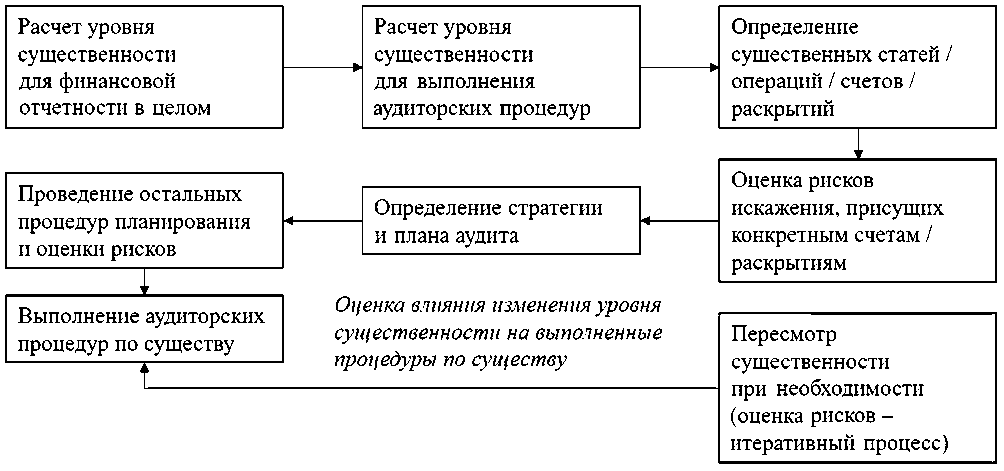 Расчет уровня существенности для финансовой отчетности в целом

Расчет уровня существенности для выполнения аудиторских процедур

Определение существенных статей / операций / счетов / раскрытий

Оценка рисков искажения, присущих конкретным счетам / раскрытиям

Определение стратегии и плана аудита

Проведение остальных процедур планирования и оценки рисков

Выполнение аудиторских процедур по существу

Оценка влияния изменения уровня существенности на выполненные процедуры по существу

Пересмотр существенности при необходимости (оценка рисков – итеративный процесс)